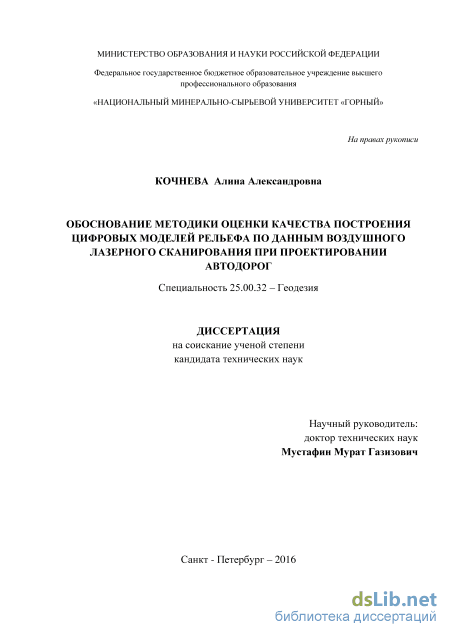 МИНИСТЕРСТВО ОБРАЗОВАНИЯ И НАУКИ РОССИЙСКОЙ ФЕДЕРАЦИИ

Федеральное государственное бюджетное образовательное учреждение высшего профессионального образования

«НАЦИОНАЛЬНЫЙ МИНЕРАЛЬНО-СЫРЬЕВОЙ УНИВЕРСИТЕТ «ГОРНЫЙ»

На правах рукописи

КОЧНЕВА Алина Александровна

ОБОСНОВАНИЕ МЕТОДИКИ ОЦЕНКИ КАЧЕСТВА ПОСТРОЕНИЯ ЦИФРОВЫХ МОДЕЛЕЙ РЕЛЬЕФА ПО ДАННЫМ ВОЗДУШНОГО ЛАЗЕРНОГО СКАНИРОВАНИЯ ПРИ ПРОЕКТИРОВАНИИ АВТОДОРОГ

Специальность 25.00.32 – Геодезия

ДИССЕРТАЦИЯ
на соискание ученой степени
кандидата технических наук

Научный руководитель:
доктор технических наук
Мустафин Мурат Газизович

Санкт - Петербург – 2016

dsLib.net
библиотека диссертаций